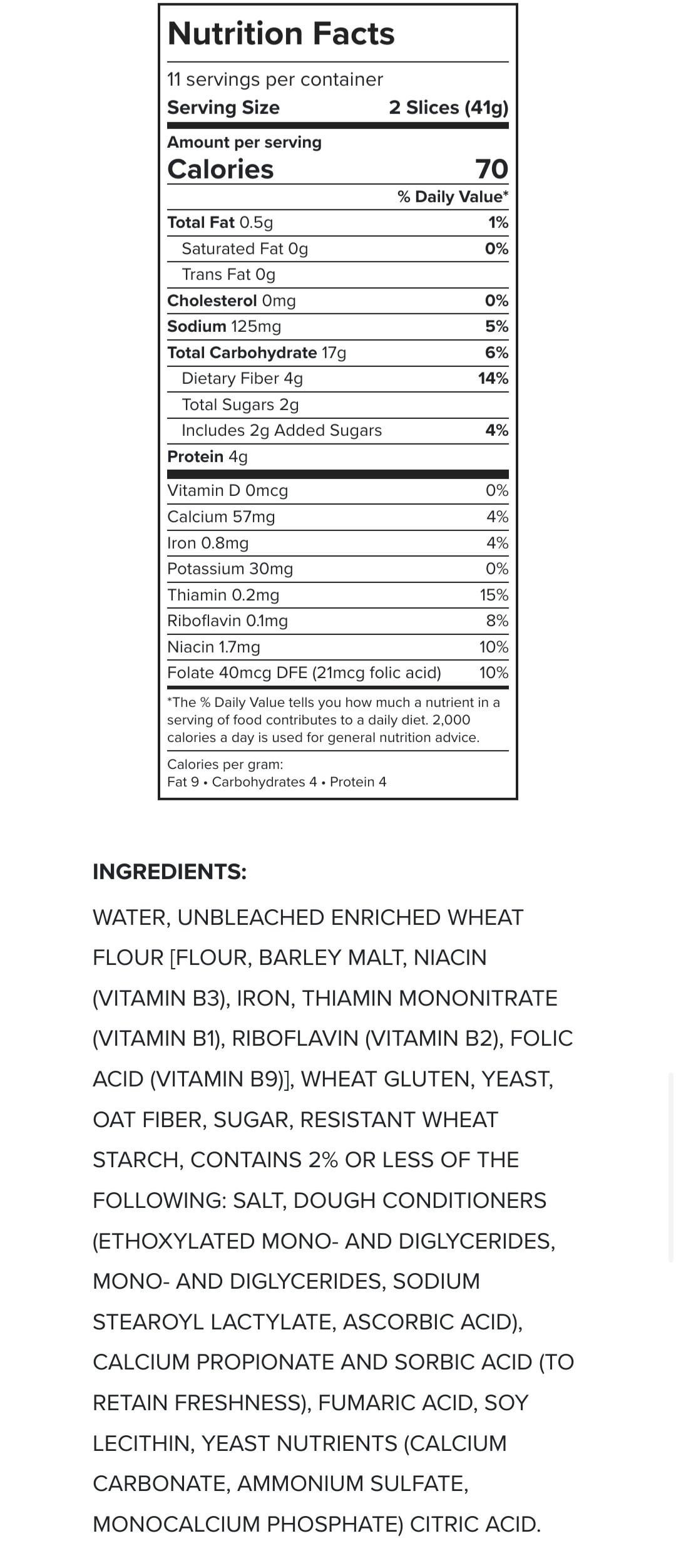 Nutrition Facts

11 servings per container
Serving Size 2 Slices (41g)

Amount per serving
Calories 70

% Daily Value*

| | |
|---|---|
| Total Fat 0.5g | 1% |
| Saturated Fat 0g | 0% |
| Trans Fat 0g | |
| Cholesterol 0mg | 0% |
| Sodium 125mg | 5% |
| Total Carbohydrate 17g | 6% |
| Dietary Fiber 4g | 14% |
| Total Sugars 2g | |
| Includes 2g Added Sugars | 4% |
| Protein 4g | |
| Vitamin D 0mcg | 0% |
| Calcium 57mg | 4% |
| Iron 0.8mg | 4% |
| Potassium 30mg | 0% |
| Thiamin 0.2mg | 15% |
| Riboflavin 0.1mg | 8% |
| Niacin 1.7mg | 10% |
| Folate 40mcg DFE (21mcg folic acid) | 10% |

*The % Daily Value tells you how much a nutrient in a serving of food contributes to a daily diet. 2,000 calories a day is used for general nutrition advice.

Calories per gram:
Fat 9 • Carbohydrates 4 • Protein 4

INGREDIENTS:

WATER, UNBLEACHED ENRICHED WHEAT FLOUR [FLOUR, BARLEY MALT, NIACIN (VITAMIN B3), IRON, THIAMIN MONONITRATE (VITAMIN B1), RIBOFLAVIN (VITAMIN B2), FOLIC ACID (VITAMIN B9)], WHEAT GLUTEN, YEAST, OAT FIBER, SUGAR, RESISTANT WHEAT STARCH, CONTAINS 2% OR LESS OF THE FOLLOWING: SALT, DOUGH CONDITIONERS (ETHOXYLATED MONO- AND DIGLYCERIDES, MONO- AND DIGLYCERIDES, SODIUM STEAROYL LACTYLATE, ASCORBIC ACID), CALCIUM PROPIONATE AND SORBIC ACID (TO RETAIN FRESHNESS), FUMARIC ACID, SOY LECITHIN, YEAST NUTRIENTS (CALCIUM CARBONATE, AMMONIUM SULFATE, MONOCALCIUM PHOSPHATE) CITRIC ACID.